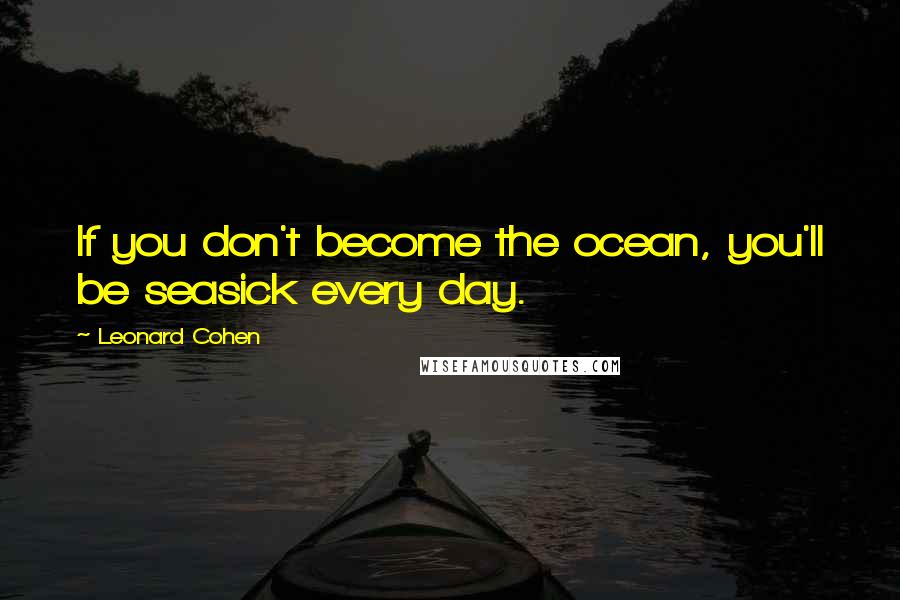 If you don't become the ocean, you'll be seasick every day.

~ Leonard Cohen

WISEFAMOUSQUOTES.COM